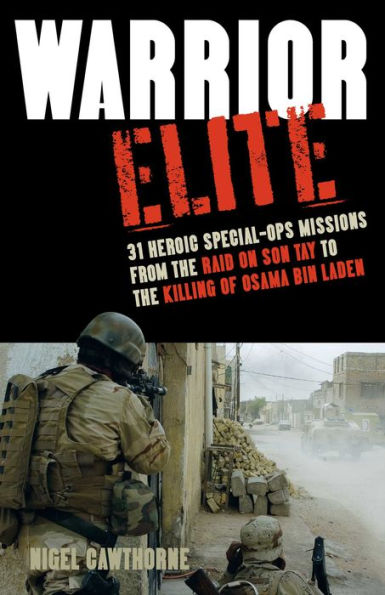 WARRIOR
ELITE

31 HEROIC SPECIAL-OPS MISSIONS FROM THE RAID ON SON TAY TO THE KILLING OF OSAMA BIN LADEN

NIGEL CAWTHORNE